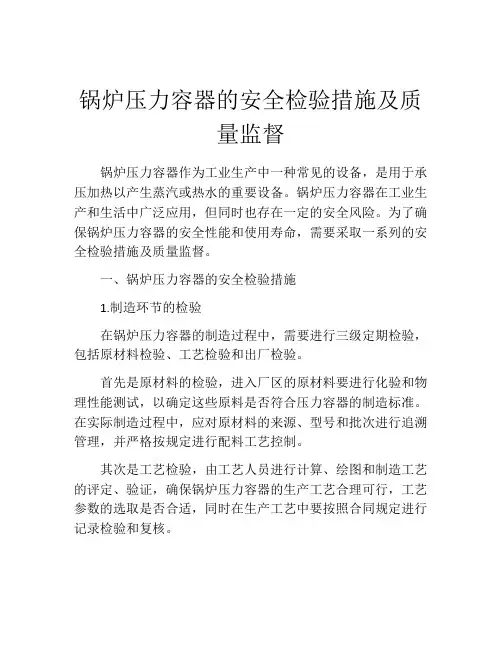 锅炉压力容器的安全检验措施及质量监督

锅炉压力容器作为工业生产中一种常见的设备，是用于承压加热以产生蒸汽或热水的重要设备。锅炉压力容器在工业生产和生活中广泛应用，但同时也存在一定的安全风险。为了确保锅炉压力容器的安全性能和使用寿命，需要采取一系列的安全检验措施及质量监督。

一、锅炉压力容器的安全检验措施

1.制造环节的检验

在锅炉压力容器的制造过程中，需要进行三级定期检验，包括原材料检验、工艺检验和出厂检验。

首先是原材料的检验，进入厂区的原材料要进行化验和物理性能测试，以确定这些原料是否符合压力容器的制造标准。在实际制造过程中，应对原材料的来源、型号和批次进行追溯管理，并严格按规定进行配料工艺控制。

其次是工艺检验，由工艺人员进行计算、绘图和制造工艺的评定、验证，确保锅炉压力容器的生产工艺合理可行，工艺参数的选取是否合适，同时在生产工艺中要按照合同规定进行记录检验和复核。